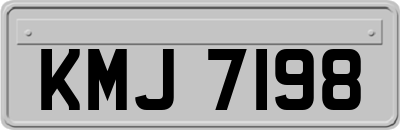 KMJ 7198